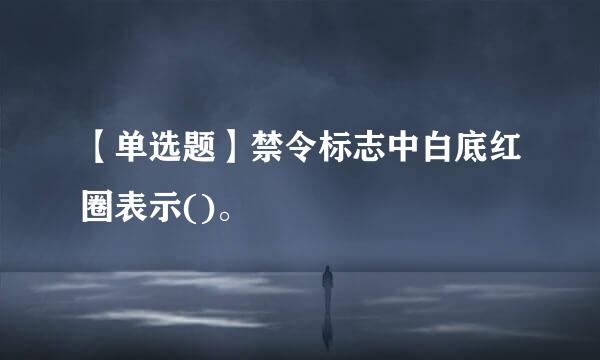 【单选题】禁令标志中白底红圈表示()。